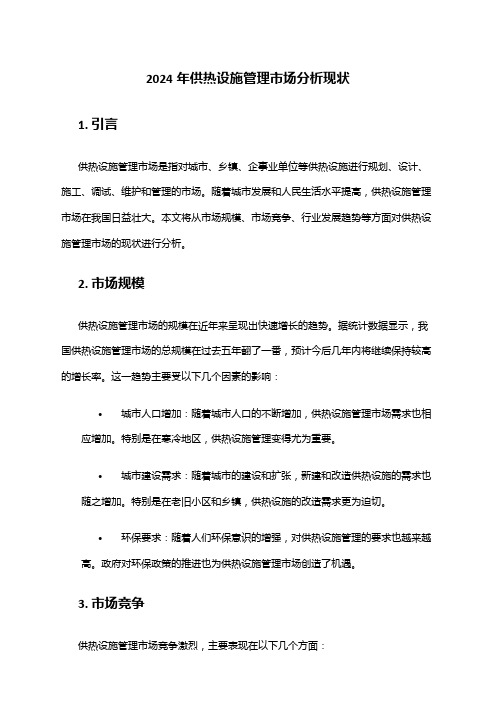 2024 年供热设施管理市场分析现状

1. 引言

供热设施管理市场是指对城市、乡镇、企事业单位等供热设施进行规划、设计、施工、调试、维护和管理的市场。随着城市发展和人民生活水平提高，供热设施管理市场在我国日益壮大。本文将从市场规模、市场竞争、行业发展趋势等方面对供热设施管理市场的现状进行分析。

2. 市场规模

供热设施管理市场的规模在近年来呈现出快速增长的趋势。据统计数据显示，我国供热设施管理市场的总规模在过去五年翻了一番，预计今后几年内将继续保持较高的增长率。这一趋势主要受以下几个因素的影响：

• 城市人口增加：随着城市人口的不断增加，供热设施管理市场需求也相应增加。特别是在寒冷地区，供热设施管理变得尤为重要。

• 城市建设需求：随着城市的建设和扩张，新建和改造供热设施的需求也随之增加。特别是在老旧小区和乡镇，供热设施的改造需求更为迫切。

• 环保要求：随着人们环保意识的增强，对供热设施管理的要求也越来越高。政府对环保政策的推进也为供热设施管理市场创造了机遇。

3. 市场竞争

供热设施管理市场竞争激烈，主要表现在以下几个方面：